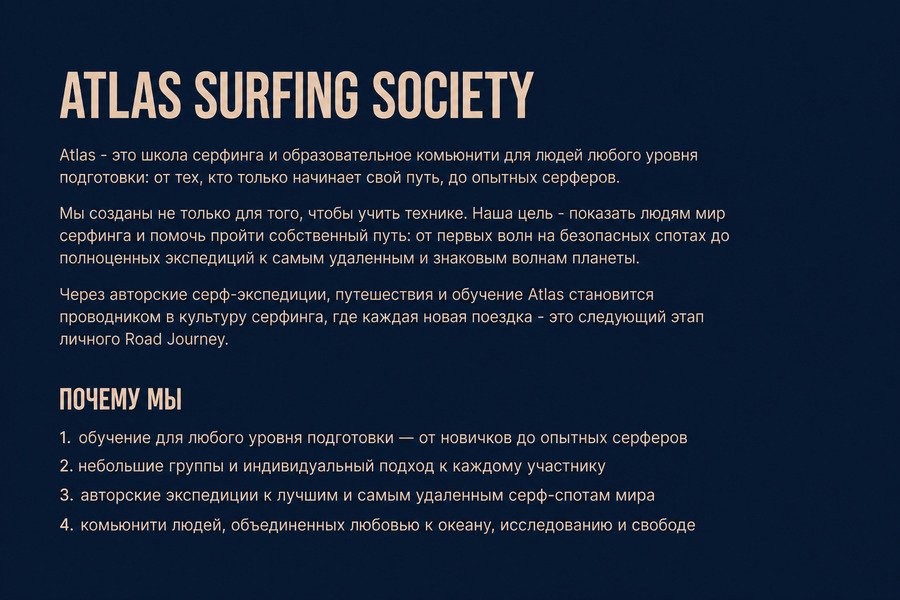 ATLAS SURFING SOCIETY

Atlas - это школа серфинга и образовательное комьюнити для людей любого уровня подготовки: от тех, кто только начинает свой путь, до опытных серферов.

Мы созданы не только для того, чтобы учить технике. Наша цель - показать людям мир серфинга и помочь пройти собственный путь: от первых волн на безопасных спотах до полноценных экспедиций к самым удаленным и знаковым волнам планеты.

Через авторские серф-экспедиции, путешествия и обучение Atlas становится проводником в культуру серфинга, где каждая новая поездка - это следующий этап личного Road Journey.

ПОЧЕМУ МЫ

1. обучение для любого уровня подготовки — от новичков до опытных серферов
2. небольшие группы и индивидуальный подход к каждому участнику
3. авторские экспедиции к лучшим и самым удаленным серф-спотам мира
4. комьюнити людей, объединенных любовью к океану, исследованию и свободе